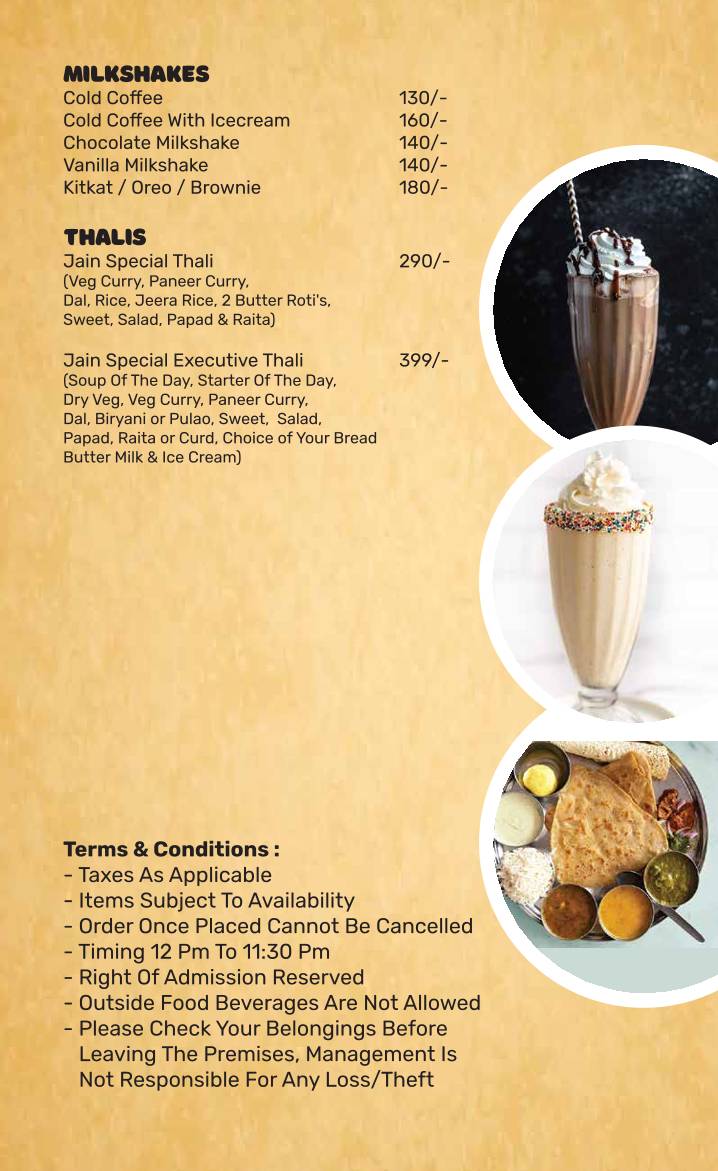 MILKSHAKES

| | |
|---|---|
| Cold Coffee | 130/- |
| Cold Coffee With Icecream | 160/- |
| Chocolate Milkshake | 140/- |
| Vanilla Milkshake | 140/- |
| Kitkat / Oreo / Brownie | 180/- |

THALIS

Jain Special Thali 290/-
(Veg Curry, Paneer Curry, Dal, Rice, Jeera Rice, 2 Butter Roti's, Sweet, Salad, Papad & Raita)

Jain Special Executive Thali 399/-
(Soup Of The Day, Starter Of The Day, Dry Veg, Veg Curry, Paneer Curry, Dal, Biryani or Pulao, Sweet, Salad, Papad, Raita or Curd, Choice of Your Bread Butter Milk & Ice Cream)

Terms & Conditions :
- Taxes As Applicable
- Items Subject To Availability
- Order Once Placed Cannot Be Cancelled
- Timing 12 Pm To 11:30 Pm
- Right Of Admission Reserved
- Outside Food Beverages Are Not Allowed
- Please Check Your Belongings Before Leaving The Premises, Management Is Not Responsible For Any Loss/Theft